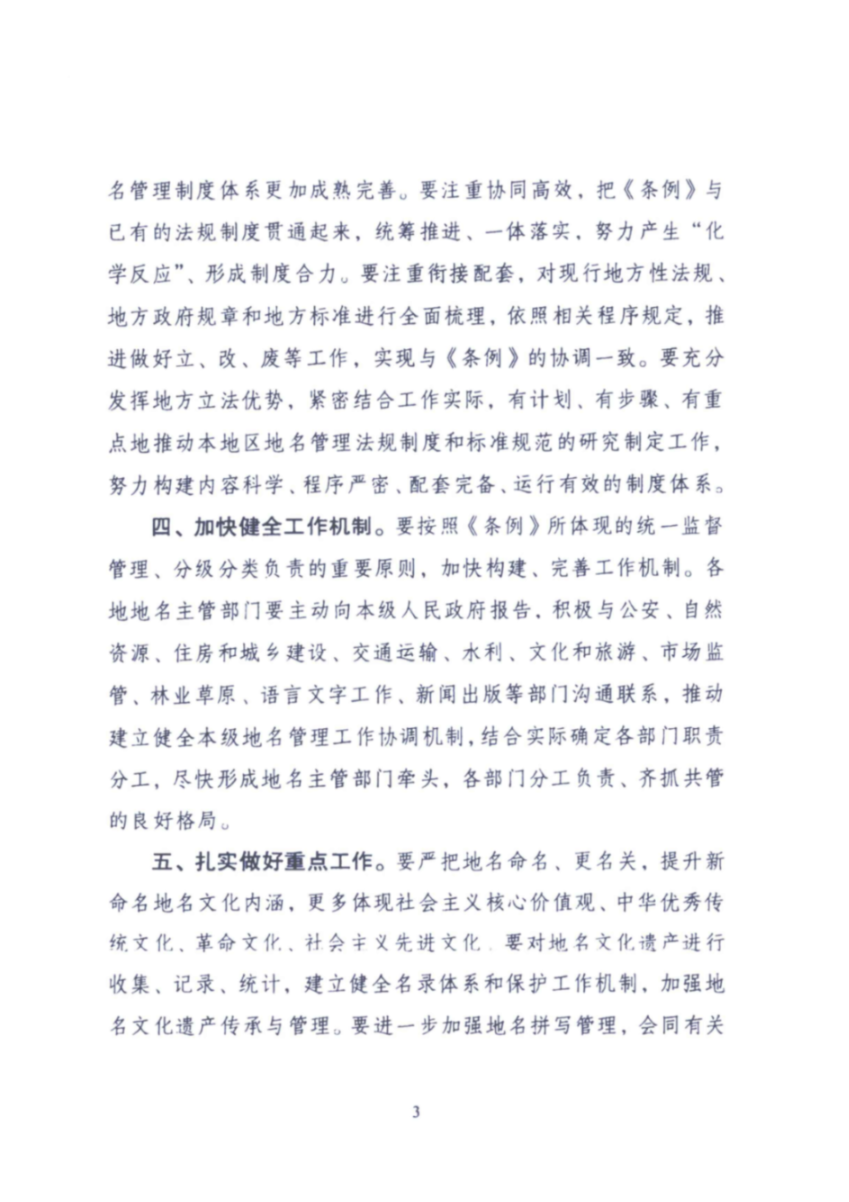 名管理制度体系更加成熟完善。要注重协同高效，把《条例》与已有的法规制度贯通起来，统筹推进、一体落实，努力产生“化学反应”、形成制度合力。要注重衔接配套，对现行地方性法规、地方政府规章和地方标准进行全面梳理，依照相关程序规定，推进做好立、改、废等工作，实现与《条例》的协调一致。要充分发挥地方立法优势，紧密结合工作实际，有计划、有步骤、有重点地推动本地区地名管理法规制度和标准规范的研究制定工作，努力构建内容科学、程序严密、配套完备、运行有效的制度体系。

四、加快健全工作机制。要按照《条例》所体现的统一监督管理、分级分类负责的重要原则，加快构建、完善工作机制。各地地名主管部门要主动向本级人民政府报告，积极与公安、自然资源、住房和城乡建设、交通运输、水利、文化和旅游、市场监管、林业草原、语言文字工作、新闻出版等部门沟通联系，推动建立健全本级地名管理工作协调机制，结合实际确定各部门职责分工，尽快形成地名主管部门牵头，各部门分工负责、齐抓共管的良好格局。

五、扎实做好重点工作。要严把地名命名、更名关，提升新命名地名文化内涵，更多体现社会主义核心价值观、中华优秀传统文化、革命文化、社会主义先进文化。要对地名文化遗产进行收集、记录、统计，建立健全名录体系和保护工作机制，加强地名文化遗产传承与管理。要进一步加强地名拼写管理，会同有关

3